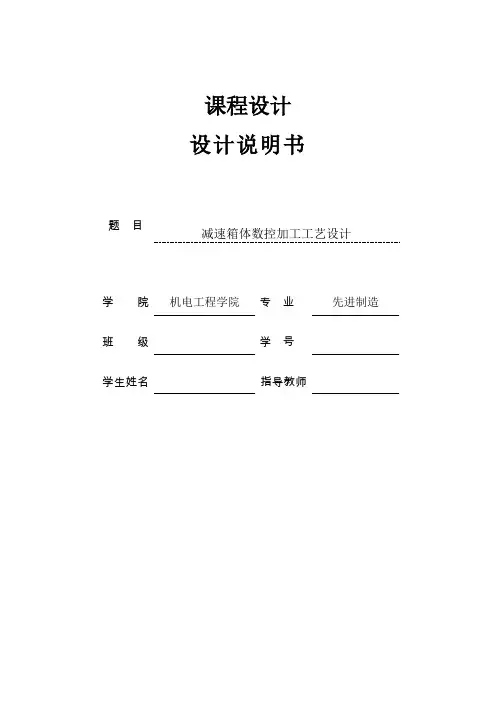 课程设计
设计说明书

题　目　减速箱体数控加工工艺设计

学　院　机电工程学院　专　业　先进制造

班　级　　学　号

学生姓名　　指导教师